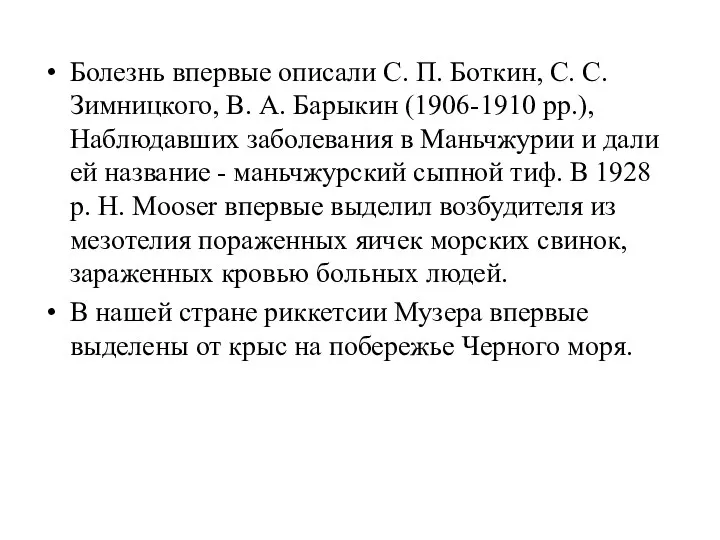 • Болезнь впервые описали С. П. Боткин, С. С. Зимницкого, В. А. Барыкин (1906-1910 рр.), Наблюдавших заболевания в Маньчжурии и дали ей название - маньчжурский сыпной тиф. В 1928 р. Н. Mooser впервые выделил возбудителя из мезотелия пораженных яичек морских свинок, зараженных кровью больных людей.

• В нашей стране риккетсии Музера впервые выделены от крыс на побережье Черного моря.